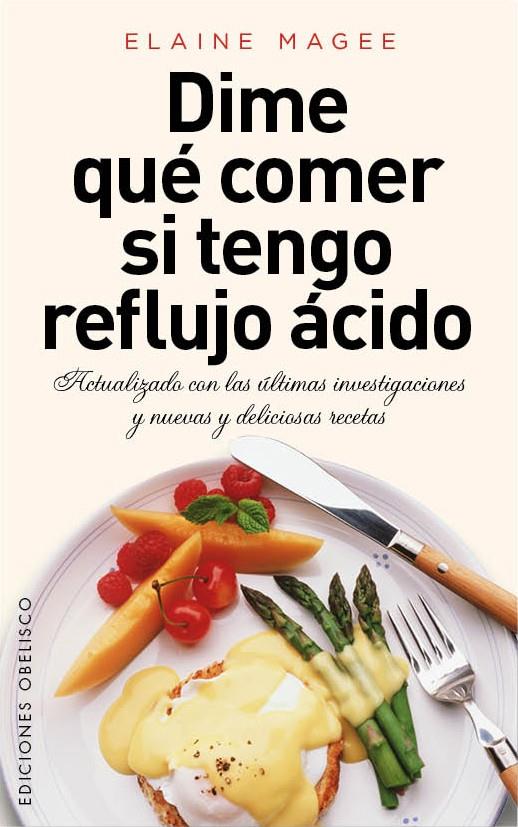 ELAINE MAGEE

Dime qué comer si tengo reflujo ácido

Actualizado con las últimas investigaciones y nuevas y deliciosas recetas

EDICIONES OBELISCO